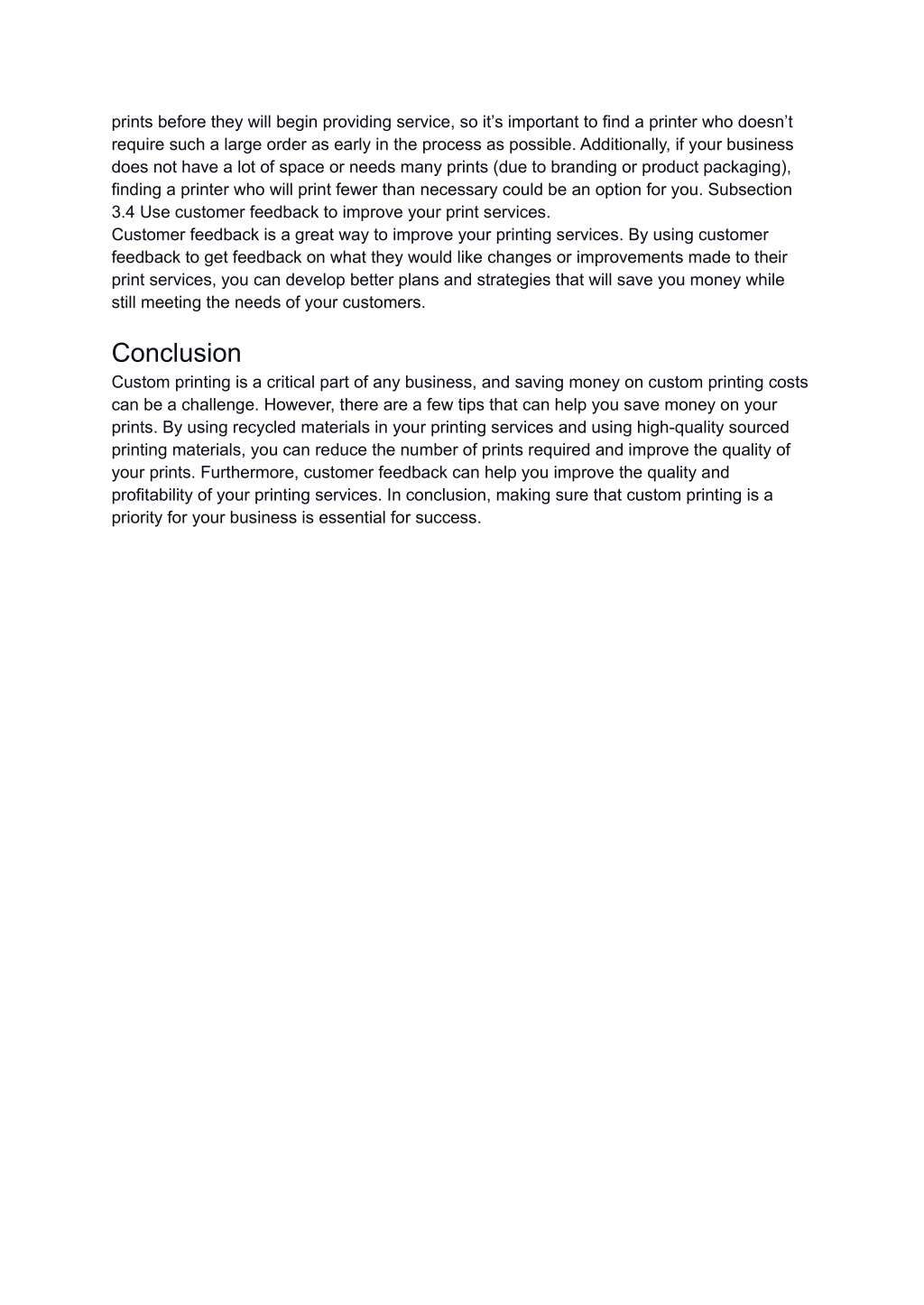 prints before they will begin providing service, so it’s important to find a printer who doesn’t require such a large order as early in the process as possible. Additionally, if your business does not have a lot of space or needs many prints (due to branding or product packaging), finding a printer who will print fewer than necessary could be an option for you. Subsection 3.4 Use customer feedback to improve your print services.
Customer feedback is a great way to improve your printing services. By using customer feedback to get feedback on what they would like changes or improvements made to their print services, you can develop better plans and strategies that will save you money while still meeting the needs of your customers.

Conclusion
Custom printing is a critical part of any business, and saving money on custom printing costs can be a challenge. However, there are a few tips that can help you save money on your prints. By using recycled materials in your printing services and using high-quality sourced printing materials, you can reduce the number of prints required and improve the quality of your prints. Furthermore, customer feedback can help you improve the quality and profitability of your printing services. In conclusion, making sure that custom printing is a priority for your business is essential for success.